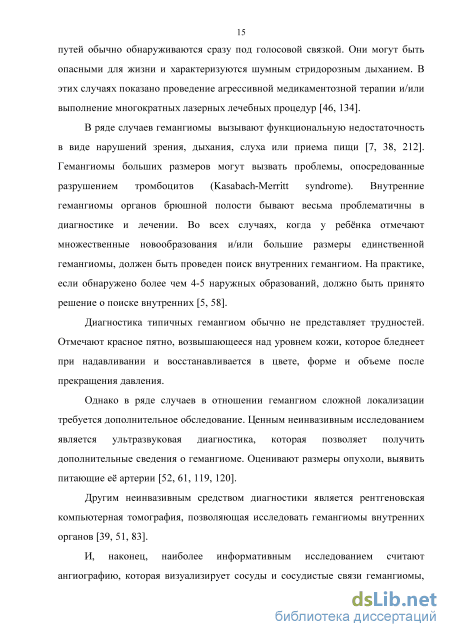 15

путей обычно обнаруживаются сразу под голосовой связкой. Они могут быть опасными для жизни и характеризуются шумным стридорозным дыханием. В этих случаях показано проведение агрессивной медикаментозной терапии и/или выполнение многократных лазерных лечебных процедур [46, 134].

В ряде случаев гемангиомы вызывают функциональную недостаточность в виде нарушений зрения, дыхания, слуха или приема пищи [7, 38, 212]. Гемангиомы больших размеров могут вызвать проблемы, опосредованные разрушением тромбоцитов (Kasabach-Merritt syndrome). Внутренние гемангиомы органов брюшной полости бывают весьма проблематичны в диагностике и лечении. Во всех случаях, когда у ребёнка отмечают множественные новообразования и/или большие размеры единственной гемангиомы, должен быть проведен поиск внутренних гемангиом. На практике, если обнаружено более чем 4-5 наружных образований, должно быть принято решение о поиске внутренних [5, 58].

Диагностика типичных гемангиом обычно не представляет трудностей. Отмечают красное пятно, возвышающееся над уровнем кожи, которое бледнеет при надавливании и восстанавливается в цвете, форме и объеме после прекращения давления.

Однако в ряде случаев в отношении гемангиом сложной локализации требуется дополнительное обследование. Ценным неинвазивным исследованием является ультразвуковая диагностика, которая позволяет получить дополнительные сведения о гемангиоме. Оценивают размеры опухоли, выявить питающие её артерии [52, 61, 119, 120].

Другим неинвазивным средством диагностики является рентгеновская компьютерная томография, позволяющая исследовать гемангиомы внутренних органов [39, 51, 83].

И, наконец, наиболее информативным исследованием считают ангиографию, которая визуализирует сосуды и сосудистые связи гемангиомы,

dsLib.net
библиотека диссертаций